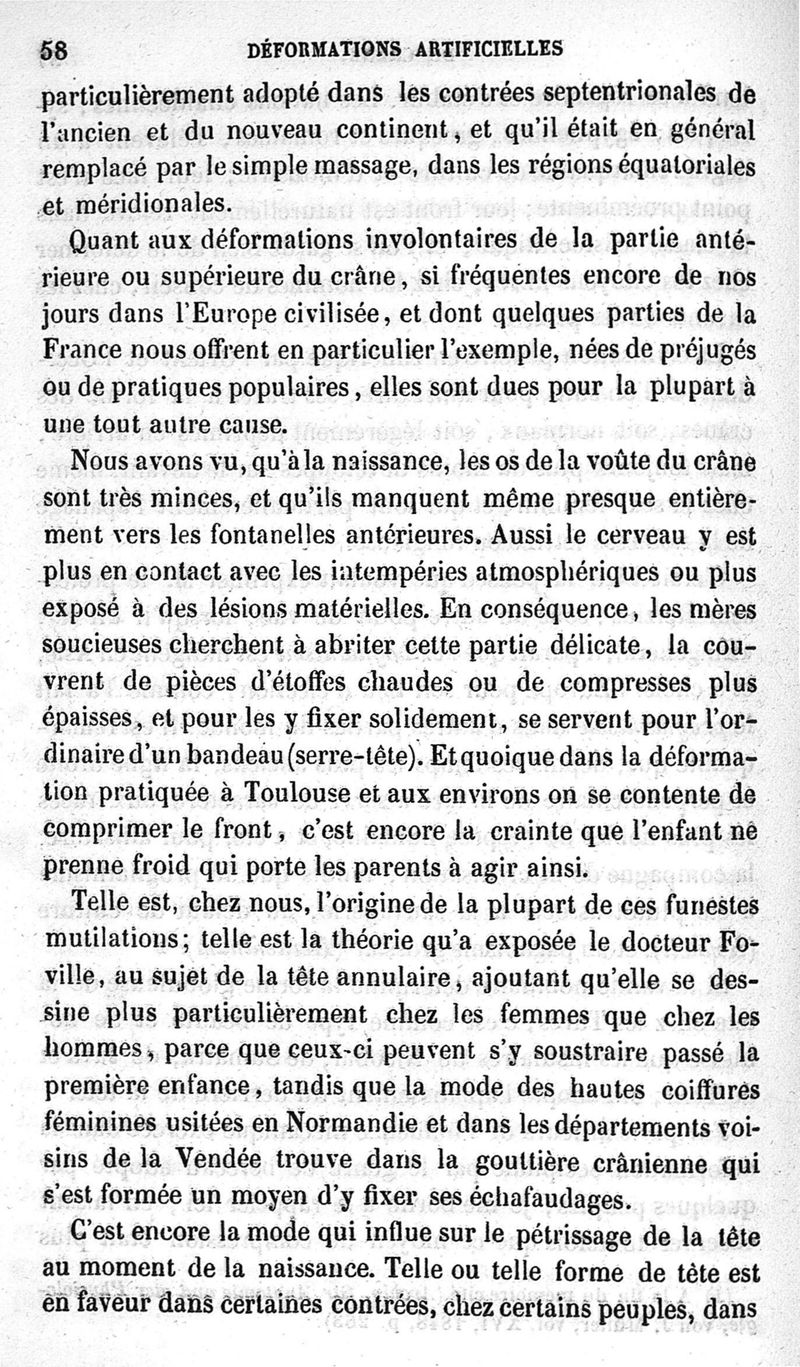 58 DÉFORMATIONS ARTIFICIELLES

particulièrement adopté dans les contrées septentrionales de l'ancien et du nouveau continent, et qu'il était en général remplacé par le simple massage, dans les régions équatoriales et méridionales.

Quant aux déformations involontaires de la partie antérieure ou supérieure du crâne, si fréquentes encore de nos jours dans l'Europe civilisée, et dont quelques parties de la France nous offrent en particulier l'exemple, nées de préjugés ou de pratiques populaires, elles sont dues pour la plupart à une tout autre cause.

Nous avons vu, qu'à la naissance, les os de la voûte du crâne sont très minces, et qu'ils manquent même presque entièrement vers les fontanelles antérieures. Aussi le cerveau y est plus en contact avec les intempéries atmosphériques ou plus exposé à des lésions matérielles. En conséquence, les mères soucieuses cherchent à abriter cette partie délicate, la couvrent de pièces d'étoffes chaudes ou de compresses plus épaisses, et pour les y fixer solidement, se servent pour l'ordinaire d'un bandeau (serre-tête). Et quoique dans la déformation pratiquée à Toulouse et aux environs on se contente de comprimer le front, c'est encore la crainte que l'enfant ne prenne froid qui porte les parents à agir ainsi.

Telle est, chez nous, l'origine de la plupart de ces funestes mutilations; telle est la théorie qu'a exposée le docteur Foville, au sujet de la tête annulaire, ajoutant qu'elle se dessine plus particulièrement chez les femmes que chez les hommes, parce que ceux-ci peuvent s'y soustraire passé la première enfance, tandis que la mode des hautes coiffures féminines usitées en Normandie et dans les départements voisins de la Vendée trouve dans la gouttière crânienne qui s'est formée un moyen d'y fixer ses échafaudages.

C'est encore la mode qui influe sur le pétrissage de la tête au moment de la naissance. Telle ou telle forme de tête est en faveur dans certaines contrées, chez certains peuples, dans